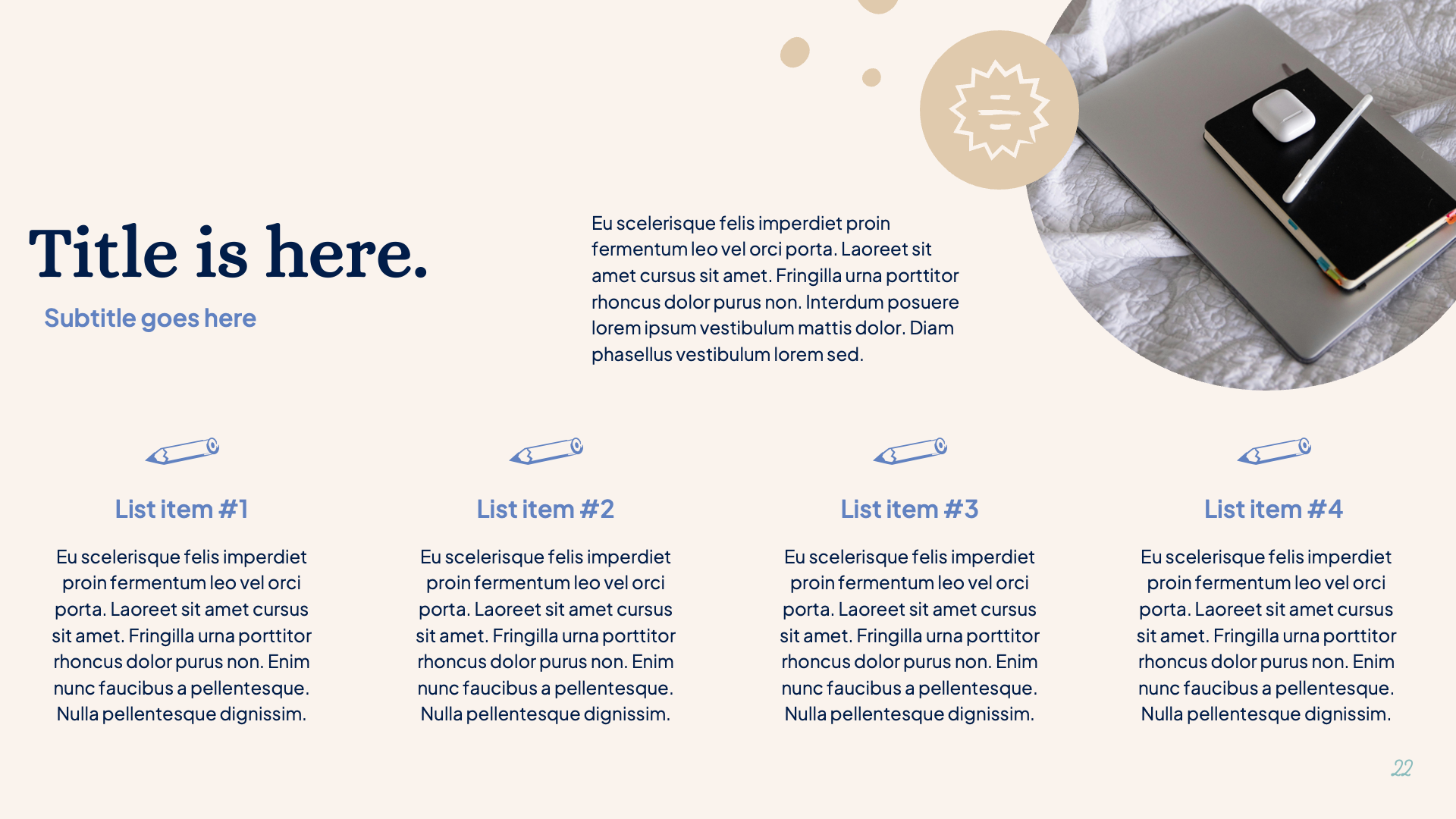 Title is here.

Subtitle goes here

Eu scelerisque felis imperdiet proin fermentum leo vel orci porta. Laoreet sit amet cursus sit amet. Fringilla urna porttitor rhoncus dolor purus non. Interdum posuere lorem ipsum vestibulum mattis dolor. Diam phasellus vestibulum lorem sed.

List item #1

Eu scelerisque felis imperdiet proin fermentum leo vel orci porta. Laoreet sit amet cursus sit amet. Fringilla urna porttitor rhoncus dolor purus non. Enim nunc faucibus a pellentesque. Nulla pellentesque dignissim.

List item #2

Eu scelerisque felis imperdiet proin fermentum leo vel orci porta. Laoreet sit amet cursus sit amet. Fringilla urna porttitor rhoncus dolor purus non. Enim nunc faucibus a pellentesque. Nulla pellentesque dignissim.

List item #3

Eu scelerisque felis imperdiet proin fermentum leo vel orci porta. Laoreet sit amet cursus sit amet. Fringilla urna porttitor rhoncus dolor purus non. Enim nunc faucibus a pellentesque. Nulla pellentesque dignissim.

List item #4

Eu scelerisque felis imperdiet proin fermentum leo vel orci porta. Laoreet sit amet cursus sit amet. Fringilla urna porttitor rhoncus dolor purus non. Enim nunc faucibus a pellentesque. Nulla pellentesque dignissim.

22